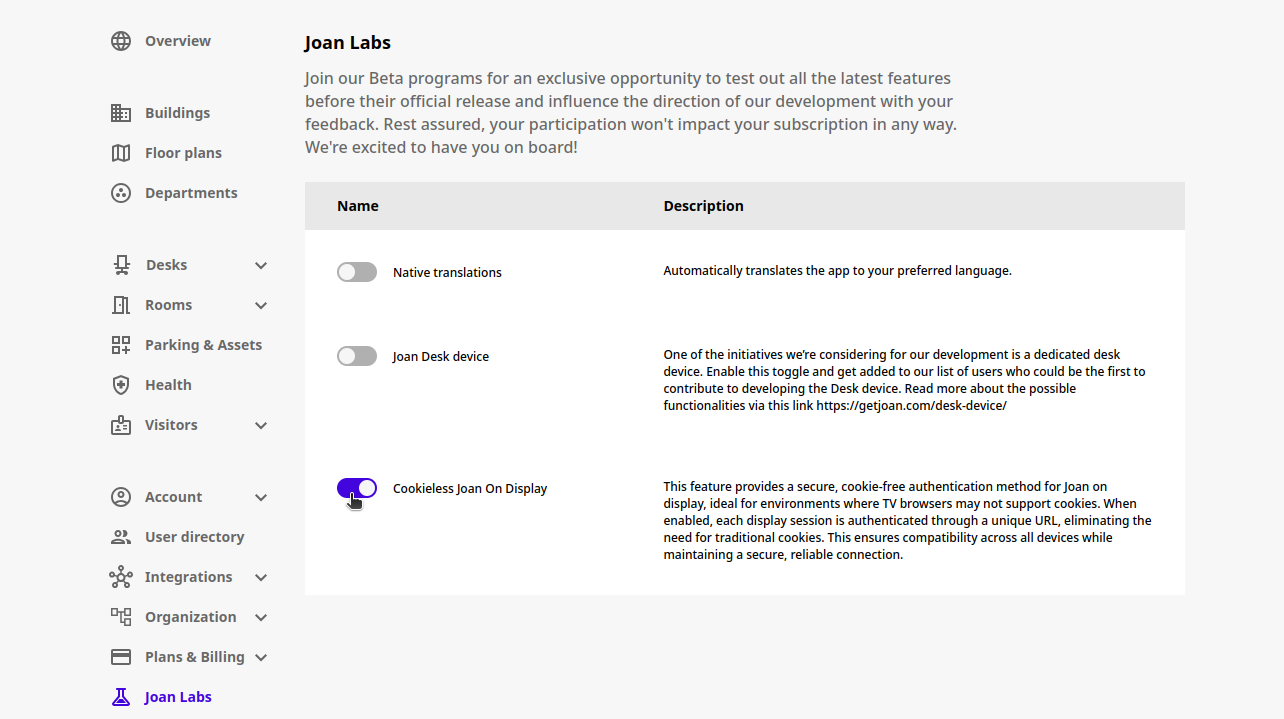 Overview

Buildings

Floor plans

Departments

Desks

Rooms

Parking & Assets

Health

Visitors

Account

User directory

Integrations

Organization

Plans & Billing

Joan Labs

Joan Labs

Join our Beta programs for an exclusive opportunity to test out all the latest features before their official release and influence the direction of our development with your feedback. Rest assured, your participation won't impact your subscription in any way. We're excited to have you on board!

| Name | Description |
|---|---|
| Native translations | Automatically translates the app to your preferred language. |
| Joan Desk device | One of the initiatives we're considering for our development is a dedicated desk device. Enable this toggle and get added to our list of users who could be the first to contribute to developing the Desk device. Read more about the possible functionalities via this link https://getjoan.com/desk-device/ |
| Cookieless Joan On Display | This feature provides a secure, cookie-free authentication method for Joan on display, ideal for environments where TV browsers may not support cookies. When enabled, each display session is authenticated through a unique URL, eliminating the need for traditional cookies. This ensures compatibility across all devices while maintaining a secure, reliable connection. |